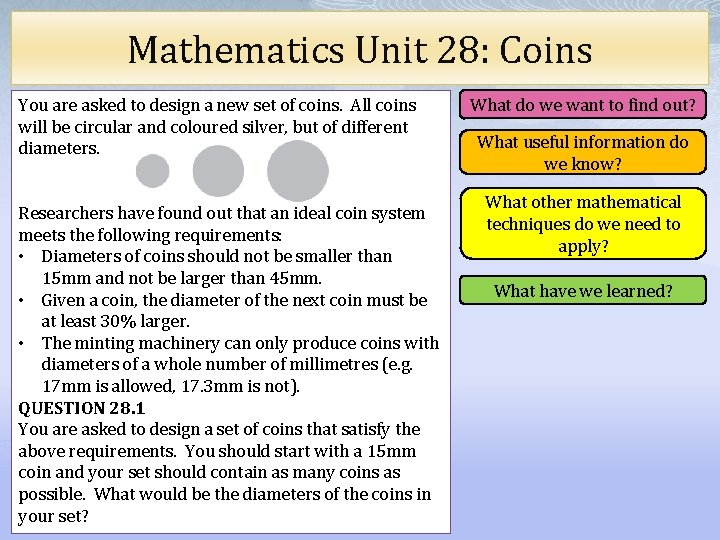 Mathematics Unit 28: Coins

You are asked to design a new set of coins. All coins will be circular and coloured silver, but of different diameters.

Researchers have found out that an ideal coin system meets the following requirements:
• Diameters of coins should not be smaller than 15mm and not be larger than 45mm.
• Given a coin, the diameter of the next coin must be at least 30% larger.
• The minting machinery can only produce coins with diameters of a whole number of millimetres (e.g. 17mm is allowed, 17.3mm is not).

QUESTION 28.1
You are asked to design a set of coins that satisfy the above requirements. You should start with a 15mm coin and your set should contain as many coins as possible. What would be the diameters of the coins in your set?

What do we want to find out?

What useful information do we know?

What other mathematical techniques do we need to apply?

What have we learned?